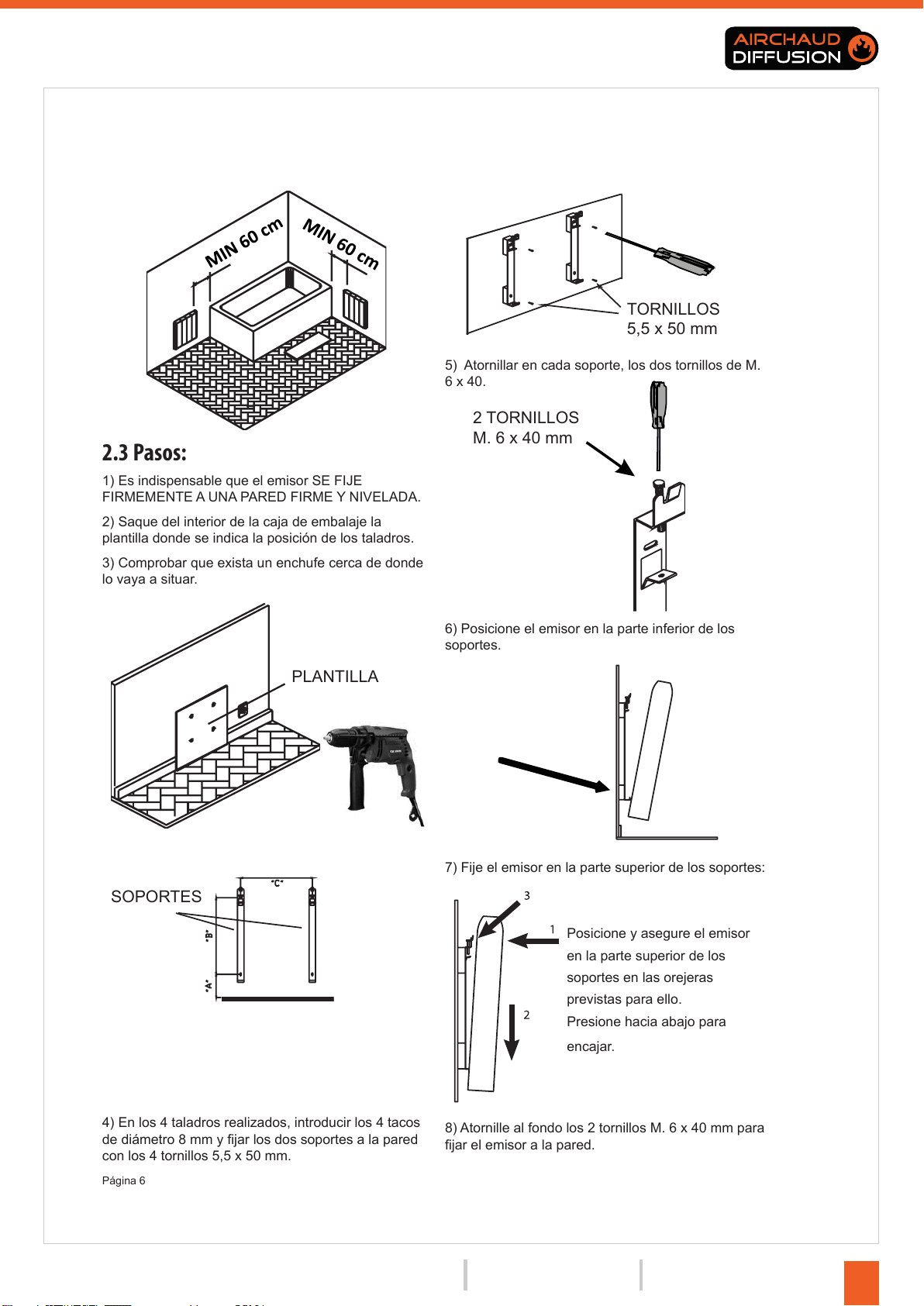 AIRCHAUD DIFFUSION

MIN 60 cm

MIN 60 cm

2.3 Pasos:

1) Es indispensable que el emisor SE FIJE FIRMEMENTE A UNA PARED FIRME Y NIVELADA.

2) Saque del interior de la caja de embalaje la plantilla donde se indica la posición de los taladros.

3) Comprobar que exista un enchufe cerca de donde lo vaya a situar.

PLANTILLA

SOPORTES

"C"

"B"

"A"

4) En los 4 taladros realizados, introducir los 4 tacos de diámetro 8 mm y fijar los dos soportes a la pared con los 4 tornillos 5,5 x 50 mm.

Página 6

TORNILLOS
5,5 x 50 mm

5) Atornillar en cada soporte, los dos tornillos de M. 6 x 40.

2 TORNILLOS
M. 6 x 40 mm

6) Posicione el emisor en la parte inferior de los soportes.

7) Fije el emisor en la parte superior de los soportes:

3

1

2

Posicione y asegure el emisor en la parte superior de los soportes en las orejeras previstas para ello.
Presione hacia abajo para encajar.

8) Atornille al fondo los 2 tornillos M. 6 x 40 mm para fijar el emisor a la pared.